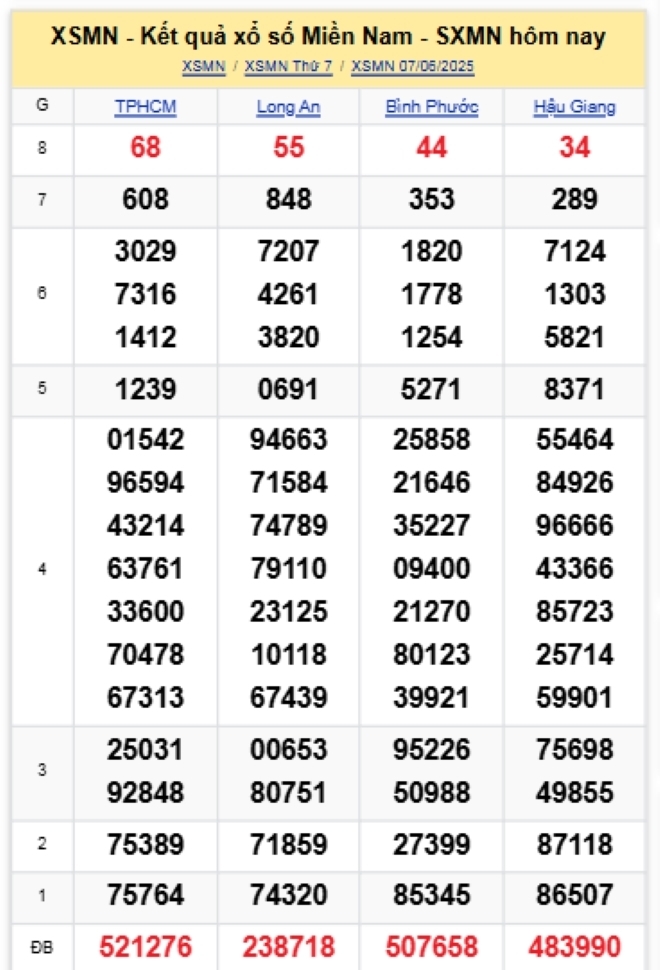 XSMN - Kết quả xổ số Miền Nam - SXMN hôm nay

XSMN / XSMN Thứ 7 / XSMN 07/06/2025

| G | TPHCM | Long An | Bình Phước | Hậu Giang |
|---|---|---|---|---|
| 8 | 68 | 55 | 44 | 34 |
| 7 | 608 | 848 | 353 | 289 |
| 6 | 3029 7316 1412 | 7207 4261 3820 | 1820 1778 1254 | 7124 1303 5821 |
| 5 | 1239 | 0691 | 5271 | 8371 |
| 4 | 01542 96594 43214 63761 33600 70478 67313 | 94663 71584 74789 79110 23125 10118 67439 | 25858 21646 35227 09400 21270 80123 39921 | 55464 84926 96666 43366 85723 25714 59901 |
| 3 | 25031 92848 | 00653 80751 | 95226 50988 | 75698 49855 |
| 2 | 75389 | 71859 | 27399 | 87118 |
| 1 | 75764 | 74320 | 85345 | 86507 |
| ĐB | 521276 | 238718 | 507658 | 483990 |